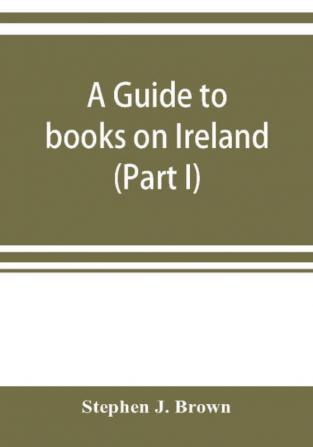 A Guide to books on Ireland (Part I)

Stephen J. Brown